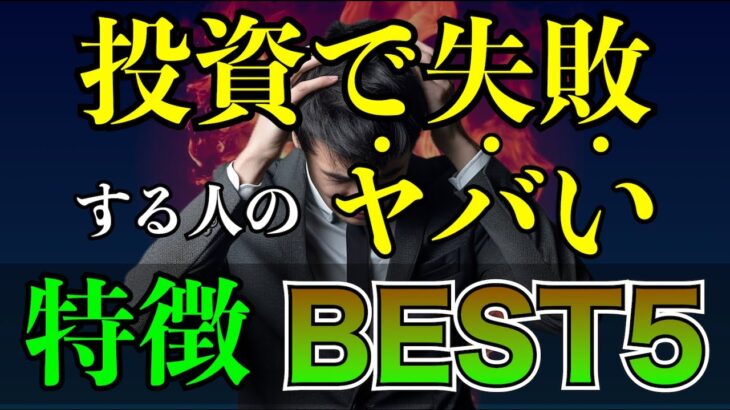 投資で失敗

する人のヤバい

特徴 BEST5